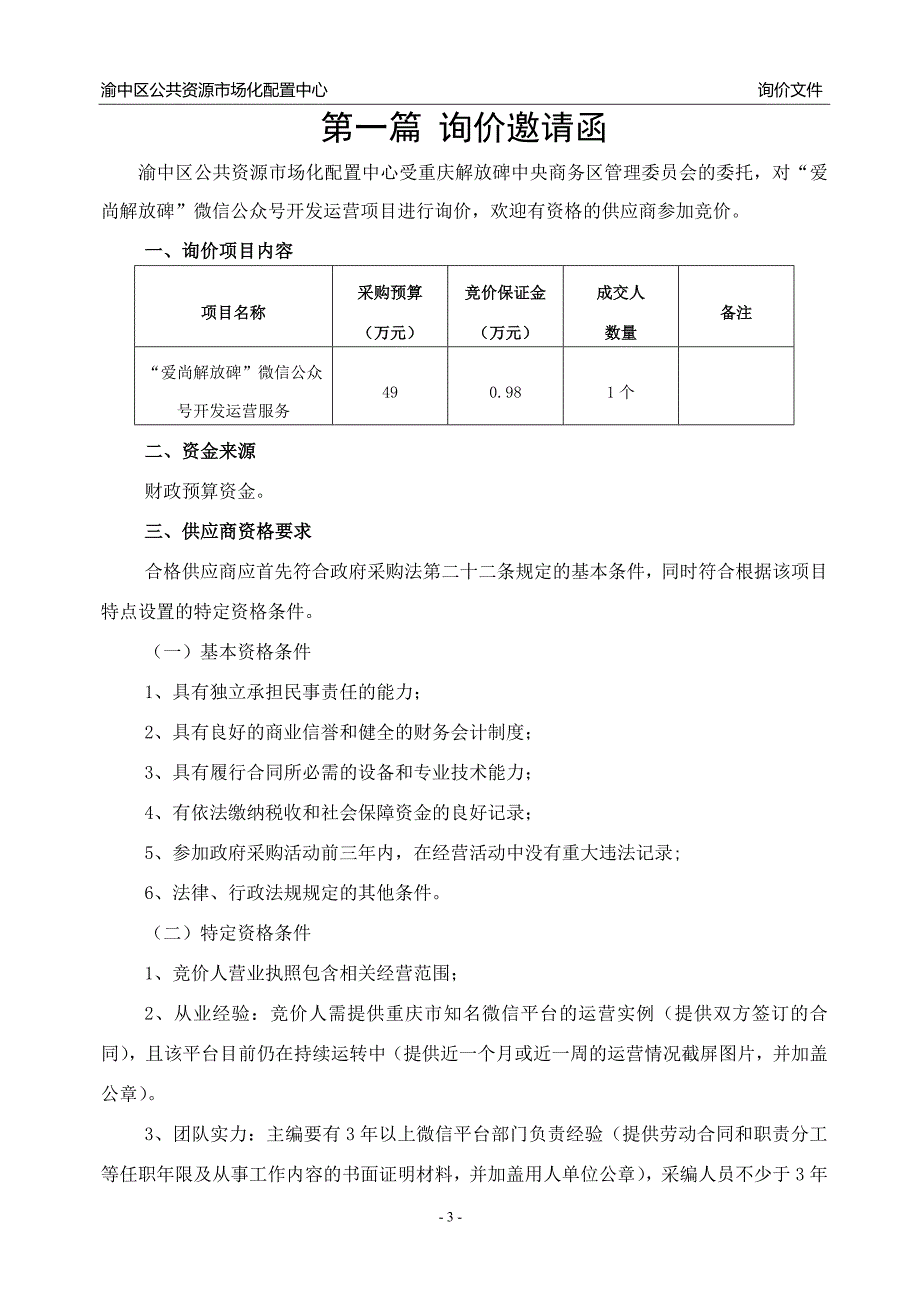 渝中区公共资源市场化配置中心 询价文件

第一篇 询价邀请函

渝中区公共资源市场化配置中心受重庆解放碑中央商务区管理委员会的委托，对“爱尚解放碑”微信公众号开发运营项目进行询价，欢迎有资格的供应商参加竞价。

一、询价项目内容

| 项目名称 | 采购预算（万元） | 竞价保证金（万元） | 成交人数量 | 备注 |
|---|---|---|---|---|
| “爱尚解放碑”微信公众号开发运营服务 | 49 | 0.98 | 1个 | |

二、资金来源

财政预算资金。

三、供应商资格要求

合格供应商应首先符合政府采购法第二十二条规定的基本条件，同时符合根据该项目特点设置的特定资格条件。

（一）基本资格条件

1、具有独立承担民事责任的能力；

2、具有良好的商业信誉和健全的财务会计制度；

3、具有履行合同所必需的设备和专业技术能力；

4、有依法缴纳税收和社会保障资金的良好记录；

5、参加政府采购活动前三年内，在经营活动中没有重大违法记录；

6、法律、行政法规规定的其他条件。

（二）特定资格条件

1、竞价人营业执照包含相关经营范围；

2、从业经验：竞价人需提供重庆市知名微信平台的运营实例（提供双方签订的合同），且该平台目前仍在持续运转中（提供近一个月或近一周的运营情况截屏图片，并加盖公章）。

3、团队实力：主编要有3年以上微信平台部门负责经验（提供劳动合同和职责分工等任职年限及从事工作内容的书面证明材料，并加盖用人单位公章），采编人员不少于3年

- 3 -